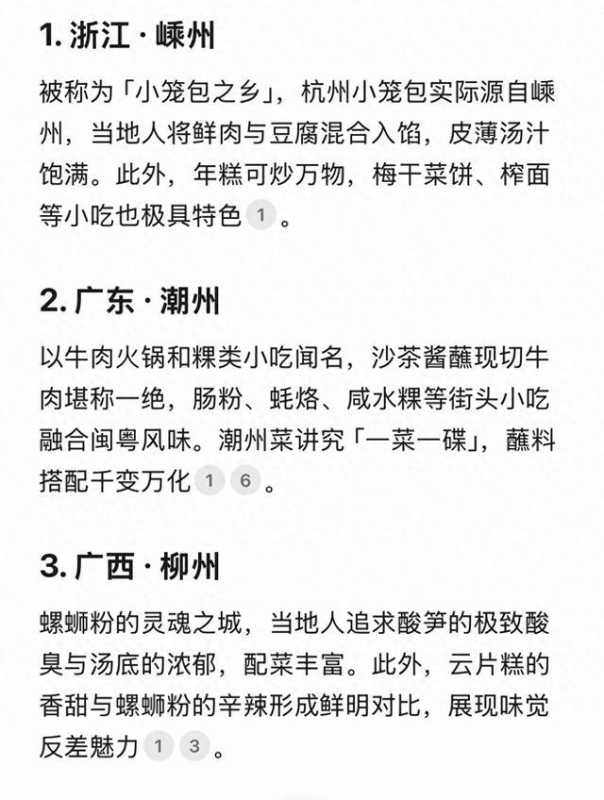 1. 浙江 · 嵊州

被称为「小笼包之乡」，杭州小笼包实际源自嵊州，当地人将鲜肉与豆腐混合入馅，皮薄汤汁饱满。此外，年糕可炒万物，梅干菜饼、榨面等小吃也极具特色 1 。

2. 广东 · 潮州

以牛肉火锅和粿类小吃闻名，沙茶酱蘸现切牛肉堪称一绝，肠粉、蚝烙、咸水粿等街头小吃融合闽粤风味。潮州菜讲究「一菜一碟」，蘸料搭配千变万化 1 6 。

3. 广西 · 柳州

螺蛳粉的灵魂之城，当地人追求酸笋的极致酸臭与汤底的浓郁，配菜丰富。此外，云片糕的香甜与螺蛳粉的辛辣形成鲜明对比，展现味觉反差魅力 1 3 。